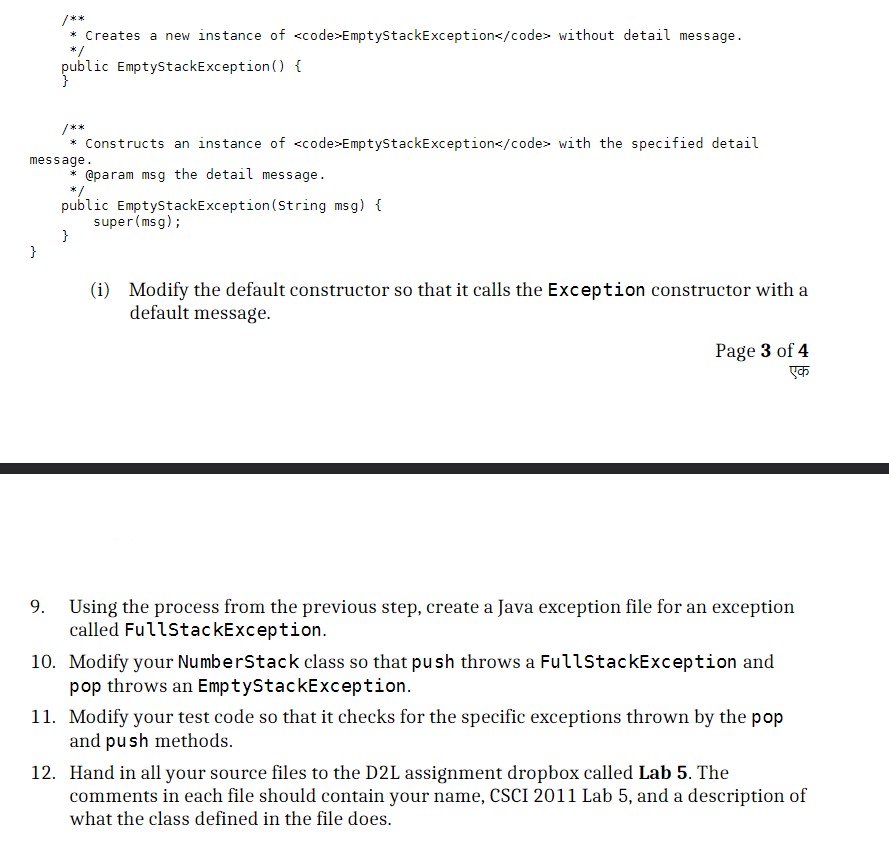 /**
 * Creates a new instance of <code>EmptyStackException</code> without detail message.
 */
public EmptyStackException() {
}

/**
 * Constructs an instance of <code>EmptyStackException</code> with the specified detail message.
 * @param msg the detail message.
 */
public EmptyStackException(String msg) {
    super(msg);
}
}

(i) Modify the default constructor so that it calls the Exception constructor with a default message.

Page 3 of 4
एक

9. Using the process from the previous step, create a Java exception file for an exception called FullStackException.

10. Modify your NumberStack class so that push throws a FullStackException and pop throws an EmptyStackException.

11. Modify your test code so that it checks for the specific exceptions thrown by the pop and push methods.

12. Hand in all your source files to the D2L assignment dropbox called Lab 5. The comments in each file should contain your name, CSCI 2011 Lab 5, and a description of what the class defined in the file does.